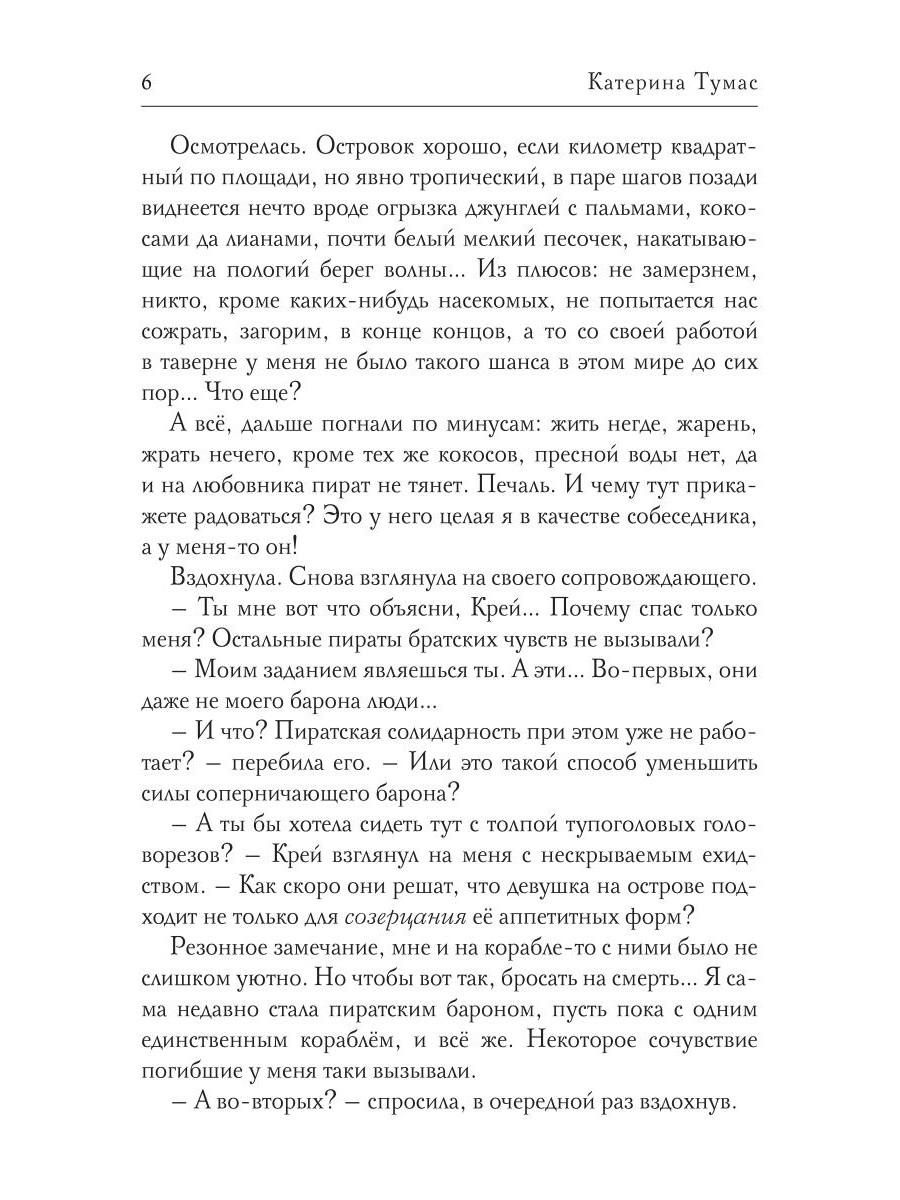 6 Катерина Тумас

Осмотрелась. Островок хорошо, если километр квадратный по площади, но явно тропический, в паре шагов позади виднеется нечто вроде огрызка джунглей с пальмами, кокосами да лианами, почти белый мелкий песочек, накатывающие на пологий берег волны... Из плюсов: не замерзнем, никто, кроме каких-нибудь насекомых, не попытается нас сожрать, загорим, в конце концов, а то со своей работой в таверне у меня не было такого шанса в этом мире до сих пор... Что еще?

А всё, дальше погнали по минусам: жить негде, жарень, жрать нечего, кроме тех же кокосов, пресной воды нет, да и на любовника пират не тянет. Печаль. И чему тут прикажете радоваться? Это у него целая я в качестве собеседника, а у меня-то он!

Вздохнула. Снова взглянула на своего сопровождающего.

– Ты мне вот что объясни, Крей... Почему спас только меня? Остальные пираты братских чувств не вызывали?

– Моим заданием являешься ты. А эти... Во-первых, они даже не моего барона люди...

– И что? Пиратская солидарность при этом уже не работает? – перебила его. – Или это такой способ уменьшить силы соперничающего барона?

– А ты бы хотела сидеть тут с толпой тупоголовых головорезов? – Крей взглянул на меня с нескрываемым ехидством. – Как скоро они решат, что девушка на острове подходит не только для созерцания её аппетитных форм?

Резонное замечание, мне и на корабле-то с ними было не слишком уютно. Но чтобы вот так, бросать на смерть... Я сама недавно стала пиратским бароном, пусть пока с одним единственным кораблём, и всё же. Некоторое сочувствие погибшие у меня таки вызывали.

– А во-вторых? – спросила, в очередной раз вздохнув.